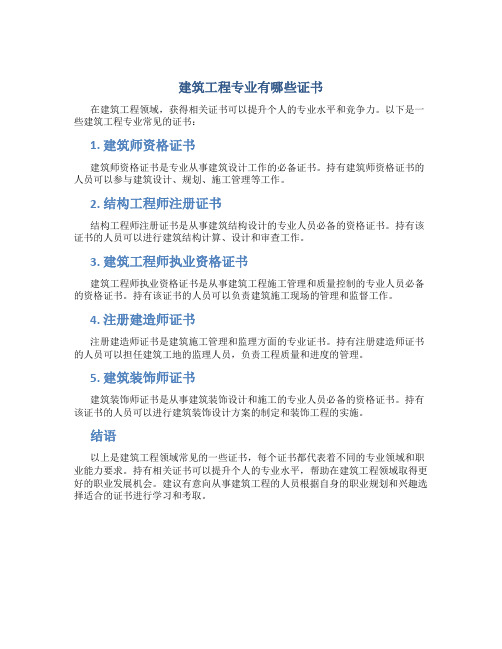 建筑工程专业有哪些证书

在建筑工程领域，获得相关证书可以提升个人的专业水平和竞争力。以下是一些建筑工程专业常见的证书：

1. 建筑师资格证书

建筑师资格证书是专业从事建筑设计工作的必备证书。持有建筑师资格证书的人员可以参与建筑设计、规划、施工管理等工作。

2. 结构工程师注册证书

结构工程师注册证书是从事建筑结构设计的专业人员必备的资格证书。持有该证书的人员可以进行建筑结构计算、设计和审查工作。

3. 建筑工程师执业资格证书

建筑工程师执业资格证书是从事建筑工程施工管理和质量控制的专业人员必备的资格证书。持有该证书的人员可以负责建筑施工现场的管理和监督工作。

4. 注册建造师证书

注册建造师证书是建筑施工管理和监理方面的专业证书。持有注册建造师证书的人员可以担任建筑工地的监理人员，负责工程质量和进度的管理。

5. 建筑装饰师证书

建筑装饰师证书是从事建筑装饰设计和施工的专业人员必备的资格证书。持有该证书的人员可以进行建筑装饰设计方案的制定和装饰工程的实施。

结语

以上是建筑工程领域常见的一些证书，每个证书都代表着不同的专业领域和职业能力要求。持有相关证书可以提升个人的专业水平，帮助在建筑工程领域取得更好的职业发展机会。建议有意向从事建筑工程的人员根据自身的职业规划和兴趣选择适合的证书进行学习和考取。